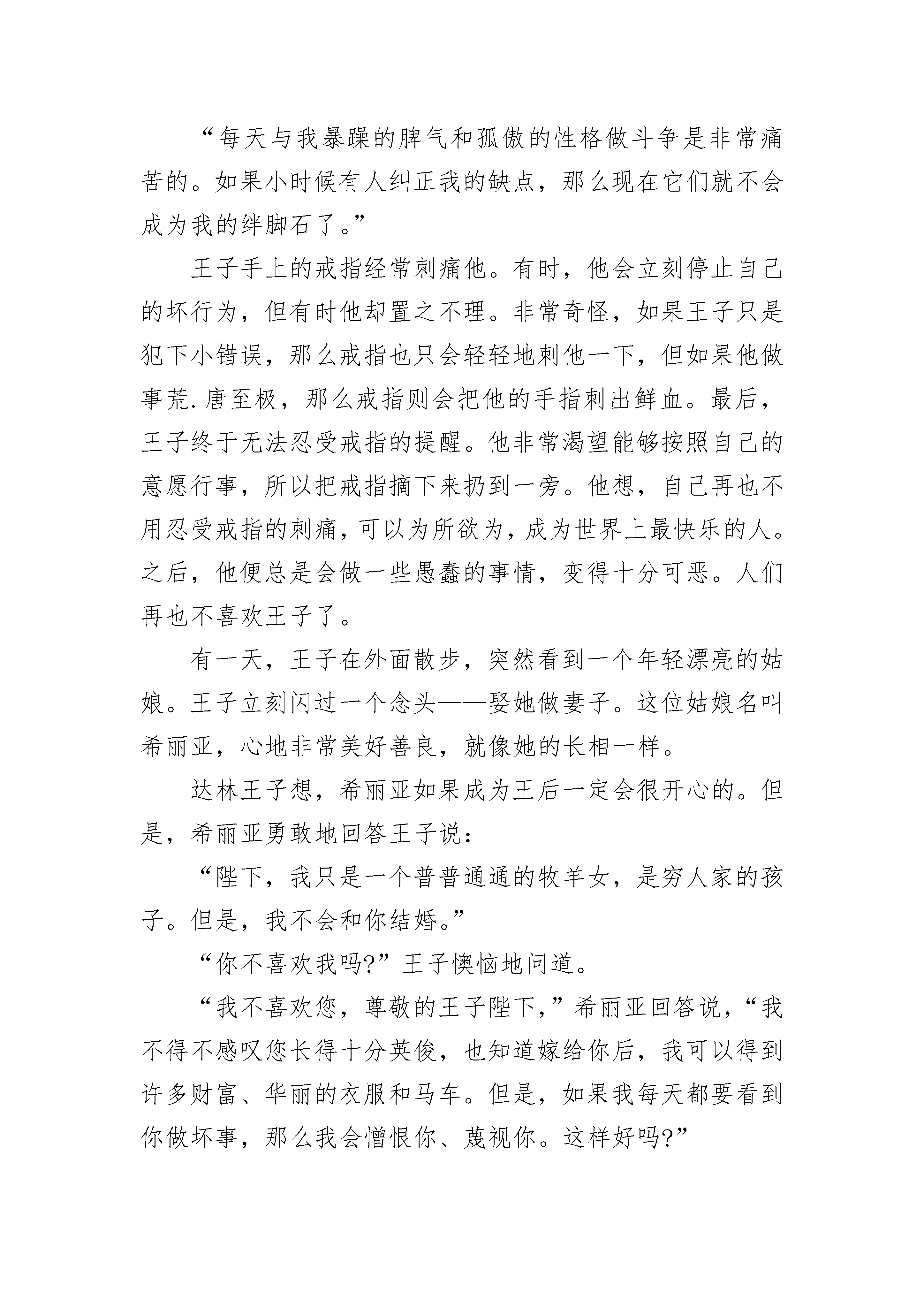 “每天与我暴躁的脾气和孤傲的性格做斗争是非常痛苦的。如果小时候有人纠正我的缺点，那么现在它们就不会成为我的绊脚石了。”

王子手上的戒指经常刺痛他。有时，他会立刻停止自己的坏行为，但有时他却置之不理。非常奇怪，如果王子只是犯下小错误，那么戒指也只会轻轻地刺他一下，但如果他做事荒.唐至极，那么戒指则会把他的手指刺出鲜血。最后，王子终于无法忍受戒指的提醒。他非常渴望能够按照自己的意愿行事，所以把戒指摘下来扔到一旁。他想，自己再也不用忍受戒指的刺痛，可以为所欲为，成为世界上最快乐的人。之后，他便总是会做一些愚蠢的事情，变得十分可恶。人们再也不喜欢王子了。

有一天，王子在外面散步，突然看到一个年轻漂亮的姑娘。王子立刻闪过一个念头——娶她做妻子。这位姑娘名叫希丽亚，心地非常美好善良，就像她的长相一样。

达林王子想，希丽亚如果成为王后一定会很开心的。但是，希丽亚勇敢地回答王子说：

“陛下，我只是一个普普通通的牧羊女，是穷人家的孩子。但是，我不会和你结婚。”

“你不喜欢我吗?”王子懊恼地问道。

“我不喜欢您，尊敬的王子陛下，”希丽亚回答说，“我不得不感叹您长得十分英俊，也知道嫁给你后，我可以得到许多财富、华丽的衣服和马车。但是，如果我每天都要看到你做坏事，那么我会憎恨你、蔑视你。这样好吗?”